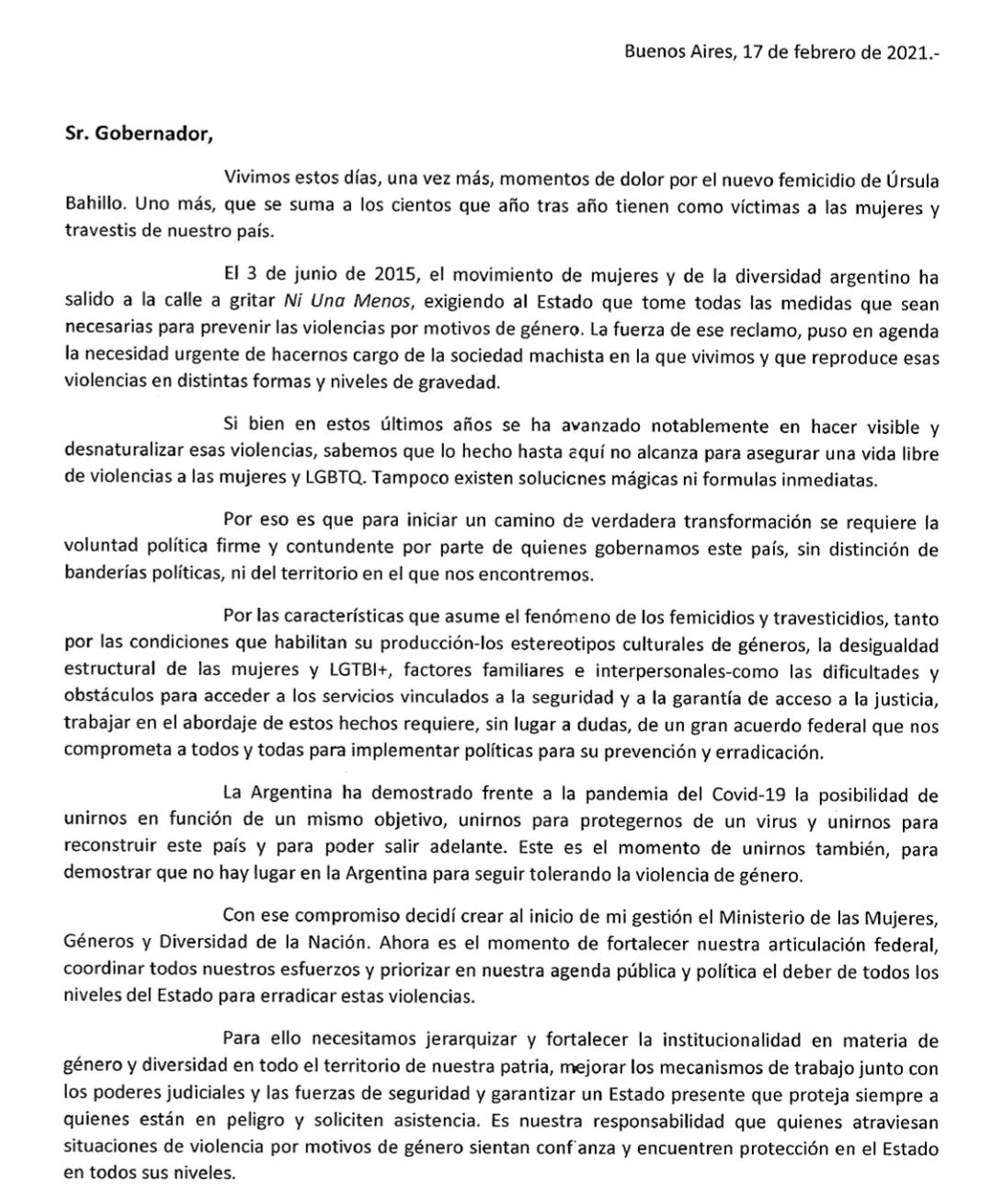 Buenos Aires, 17 de febrero de 2021.-

Sr. Gobernador,

Vivimos estos días, una vez más, momentos de dolor por el nuevo femicidio de Úrsula Bahillo. Uno más, que se suma a los cientos que año tras año tienen como víctimas a las mujeres y travestis de nuestro país.

El 3 de junio de 2015, el movimiento de mujeres y de la diversidad argentino ha salido a la calle a gritar Ni Una Menos, exigiendo al Estado que tome todas las medidas que sean necesarias para prevenir las violencias por motivos de género. La fuerza de ese reclamo, puso en agenda la necesidad urgente de hacernos cargo de la sociedad machista en la que vivimos y que reproduce esas violencias en distintas formas y niveles de gravedad.

Si bien en estos últimos años se ha avanzado notablemente en hacer visible y desnaturalizar esas violencias, sabemos que lo hecho hasta aquí no alcanza para asegurar una vida libre de violencias a las mujeres y LGBTQ. Tampoco existen soluciones mágicas ni formulas inmediatas.

Por eso es que para iniciar un camino de verdadera transformación se requiere la voluntad política firme y contundente por parte de quienes gobernamos este país, sin distinción de banderías políticas, ni del territorio en el que nos encontremos.

Por las características que asume el fenómeno de los femicidios y travesticidios, tanto por las condiciones que habilitan su producción-los estereotipos culturales de géneros, la desigualdad estructural de las mujeres y LGTBI+, factores familiares e interpersonales-como las dificultades y obstáculos para acceder a los servicios vinculados a la seguridad y a la garantía de acceso a la justicia, trabajar en el abordaje de estos hechos requiere, sin lugar a dudas, de un gran acuerdo federal que nos comprometa a todos y todas para implementar políticas para su prevención y erradicación.

La Argentina ha demostrado frente a la pandemia del Covid-19 la posibilidad de unirnos en función de un mismo objetivo, unirnos para protegernos de un virus y unirnos para reconstruir este país y para poder salir adelante. Este es el momento de unirnos también, para demostrar que no hay lugar en la Argentina para seguir tolerando la violencia de género.

Con ese compromiso decidí crear al inicio de mi gestión el Ministerio de las Mujeres, Géneros y Diversidad de la Nación. Ahora es el momento de fortalecer nuestra articulación federal, coordinar todos nuestros esfuerzos y priorizar en nuestra agenda pública y política el deber de todos los niveles del Estado para erradicar estas violencias.

Para ello necesitamos jerarquizar y fortalecer la institucionalidad en materia de género y diversidad en todo el territorio de nuestra patria, mejorar los mecanismos de trabajo junto con los poderes judiciales y las fuerzas de seguridad y garantizar un Estado presente que proteja siempre a quienes están en peligro y soliciten asistencia. Es nuestra responsabilidad que quienes atraviesan situaciones de violencia por motivos de género sientan confianza y encuentren protección en el Estado en todos sus niveles.